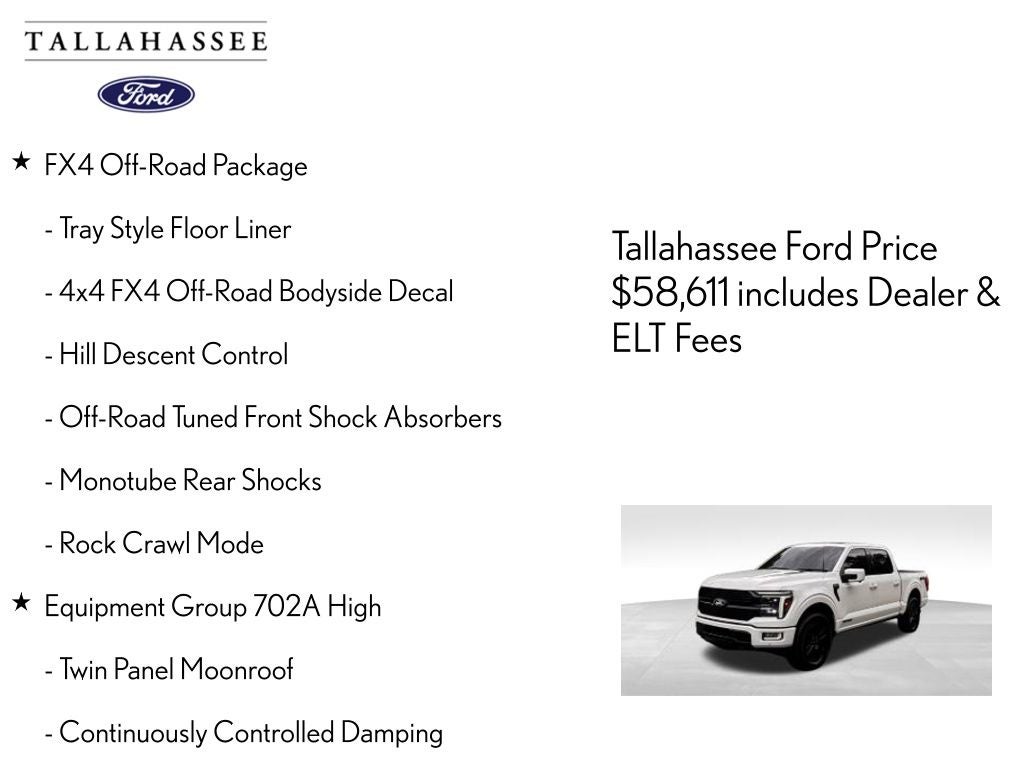 TALLAHASSEE

Ford

★ FX4 Off-Road Package

- Tray Style Floor Liner

- 4x4 FX4 Off-Road Bodyside Decal

- Hill Descent Control

- Off-Road Tuned Front Shock Absorbers

- Monotube Rear Shocks

- Rock Crawl Mode

★ Equipment Group 702A High

- Twin Panel Moonroof

- Continuously Controlled Damping

Tallahassee Ford Price $58,611 includes Dealer & ELT Fees